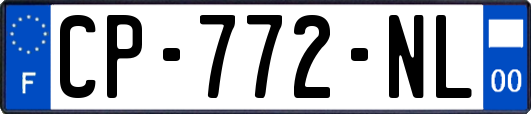 F
CP-772-NL
00